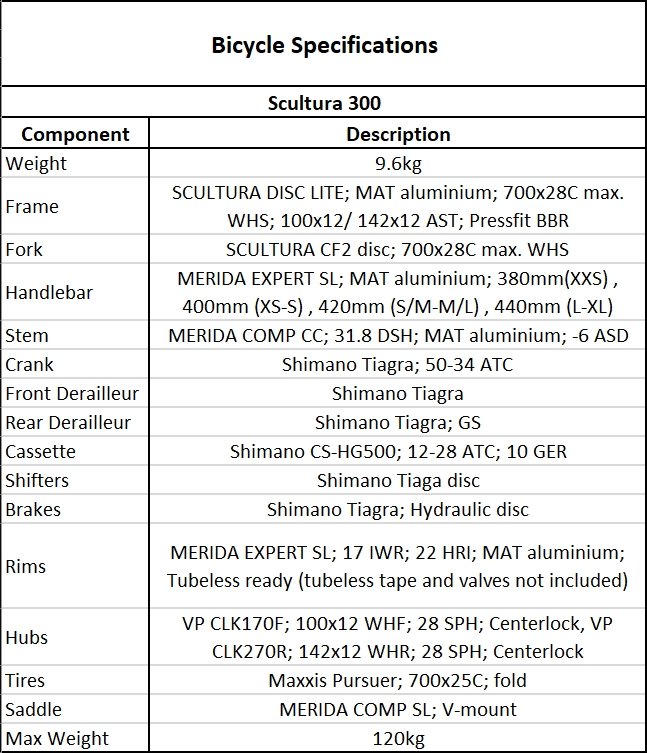 Bicycle Specifications

Scultura 300

| Component | Description |
|---|---|
| Weight | 9.6kg |
| Frame | SCULTURA DISC LITE; MAT aluminium; 700x28C max. WHS; 100x12/ 142x12 AST; Pressfit BBR |
| Fork | SCULTURA CF2 disc; 700x28C max. WHS |
| Handlebar | MERIDA EXPERT SL; MAT aluminium; 380mm(XXS) , 400mm (XS-S) , 420mm (S/M-M/L) , 440mm (L-XL) |
| Stem | MERIDA COMP CC; 31.8 DSH; MAT aluminium; -6 ASD |
| Crank | Shimano Tiagra; 50-34 ATC |
| Front Derailleur | Shimano Tiagra |
| Rear Derailleur | Shimano Tiagra; GS |
| Cassette | Shimano CS-HG500; 12-28 ATC; 10 GER |
| Shifters | Shimano Tiaga disc |
| Brakes | Shimano Tiagra; Hydraulic disc |
| Rims | MERIDA EXPERT SL; 17 IWR; 22 HRI; MAT aluminium; Tubeless ready (tubeless tape and valves not included) |
| Hubs | VP CLK170F; 100x12 WHF; 28 SPH; Centerlock, VP CLK270R; 142x12 WHR; 28 SPH; Centerlock |
| Tires | Maxxis Pursuer; 700x25C; fold |
| Saddle | MERIDA COMP SL; V-mount |
| Max Weight | 120kg |